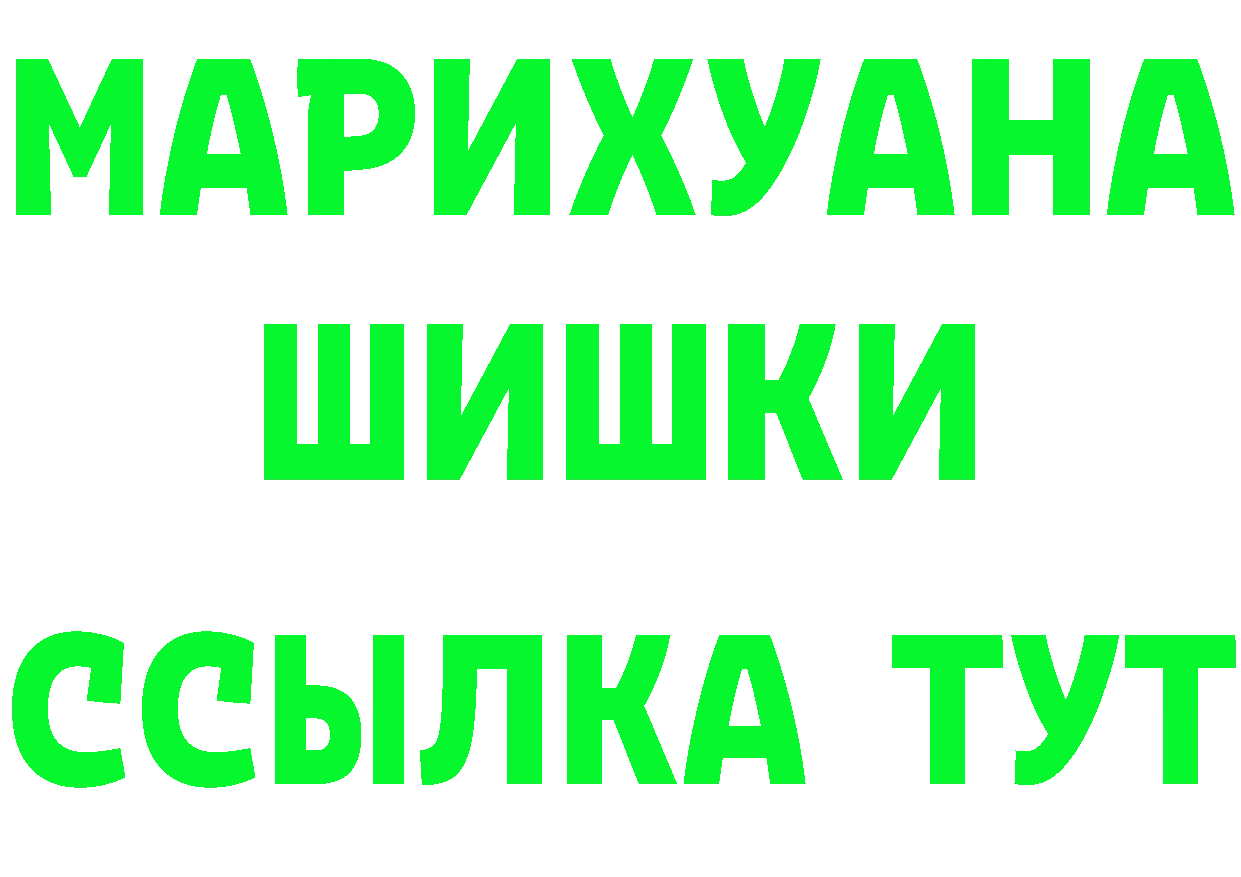 МАРИХУАНА
ШИШКИ
ССЫЛКА ТУТ